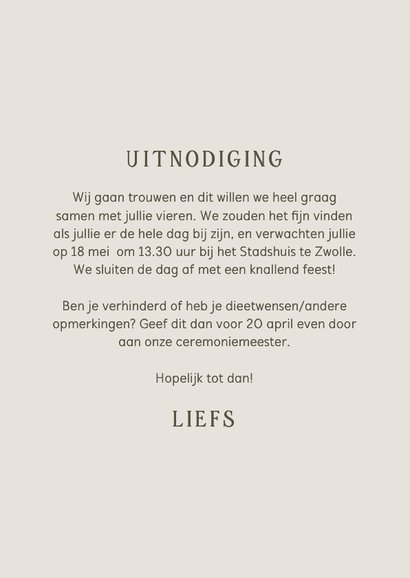 UITNODIGING

Wij gaan trouwen en dit willen we heel graag samen met jullie vieren. We zouden het fijn vinden als jullie er de hele dag bij zijn, en verwachten jullie op 18 mei om 13.30 uur bij het Stadshuis te Zwolle. We sluiten de dag af met een knallend feest!

Ben je verhinderd of heb je dieetwensen/andere opmerkingen? Geef dit dan voor 20 april even door aan onze ceremoniemeester.

Hopelijk tot dan!

LIEFS